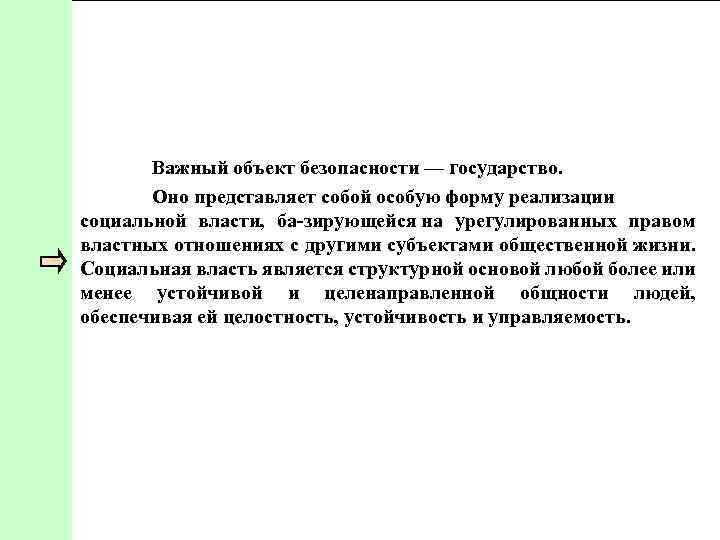 Важный объект безопасности — государство.

Оно представляет собой особую форму реализации социальной власти, ба-зирующейся на урегулированных правом властных отношениях с другими субъектами общественной жизни. Социальная власть является структурной основой любой более или менее устойчивой и целенаправленной общности людей, обеспечивая ей целостность, устойчивость и управляемость.